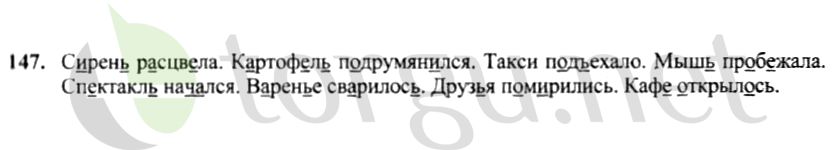 147. Сирень расцвела. Картофель подрумянился. Такси подъехало. Мышь пробежала. Спектакль начался. Варенье сварилось. Друзья помирились. Кафе открылось.

torgu.net